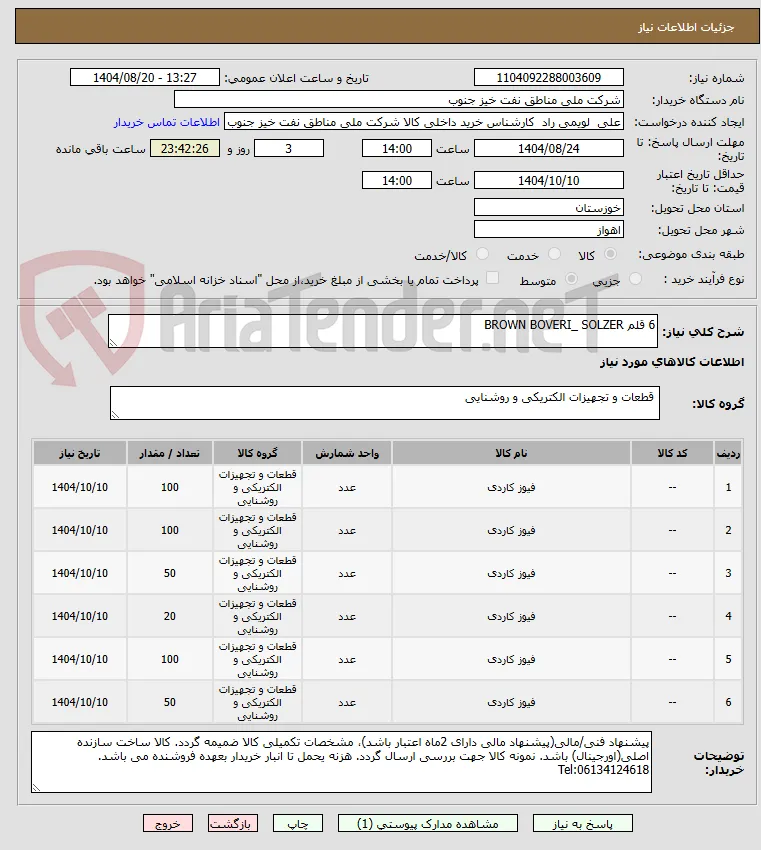 جزئیات اطلاعات نیاز

شماره نیاز: 1104092288003609
تاریخ و ساعت اعلان عمومی: 1404/08/20 - 13:27
نام دستگاه خریدار: شرکت ملی مناطق نفت خیز جنوب
ایجاد کننده درخواست: علی لویمی راد کارشناس خرید داخلی کالا شرکت ملی مناطق نفت خیز جنوب
اطلاعات تماس خریدار
مهلت ارسال پاسخ: تا تاریخ: 1404/08/24 ساعت 14:00 3 روز و 23:42:26 ساعت باقی مانده
حداقل تاریخ اعتبار قیمت: تا تاریخ: 1404/10/10 ساعت 14:00
استان محل تحویل: خوزستان
شهر محل تحویل: اهواز
طبقه بندی موضوعی: کالا خدمت کالا/خدمت
نوع فرآیند خرید : جزیی متوسط پرداخت تمام یا بخشی از مبلغ خرید،از محل "اسناد خزانه اسلامی" خواهد بود.

AriaTender.neT

شرح کلی نیاز: 6 قلم BROWN BOVERI_ SOLZER

اطلاعات کالاهای مورد نیاز

گروه کالا: قطعات و تجهیزات الکتریکی و روشنایی

| ردیف | کد کالا | نام کالا | واحد شمارش | گروه کالا | تعداد / مقدار | تاریخ نیاز |
|---|---|---|---|---|---|---|
| 1 | -- | فیوز کاردی | عدد | قطعات و تجهیزات الکتریکی و روشنایی | 100 | 1404/10/10 |
| 2 | -- | فیوز کاردی | عدد | قطعات و تجهیزات الکتریکی و روشنایی | 100 | 1404/10/10 |
| 3 | -- | فیوز کاردی | عدد | قطعات و تجهیزات الکتریکی و روشنایی | 50 | 1404/10/10 |
| 4 | -- | فیوز کاردی | عدد | قطعات و تجهیزات الکتریکی و روشنایی | 20 | 1404/10/10 |
| 5 | -- | فیوز کاردی | عدد | قطعات و تجهیزات الکتریکی و روشنایی | 100 | 1404/10/10 |
| 6 | -- | فیوز کاردی | عدد | قطعات و تجهیزات الکتریکی و روشنایی | 50 | 1404/10/10 |

توضیحات خریدار: پیشنهاد فنی/مالی(پیشنهاد مالی دارای 2ماه اعتبار باشد)، مشخصات تکمیلی کالا ضمیمه گردد. کالا ساخت سازنده اصلی(اورجینال) باشد. نمونه کالا جهت بررسی ارسال گردد. هزنه یحمل تا انبار خریدار بعهده فروشنده می باشد. Tel:06134124618

پاسخ به نیاز   مشاهده مدارک پیوستی (1)   چاپ   بازگشت   خروج